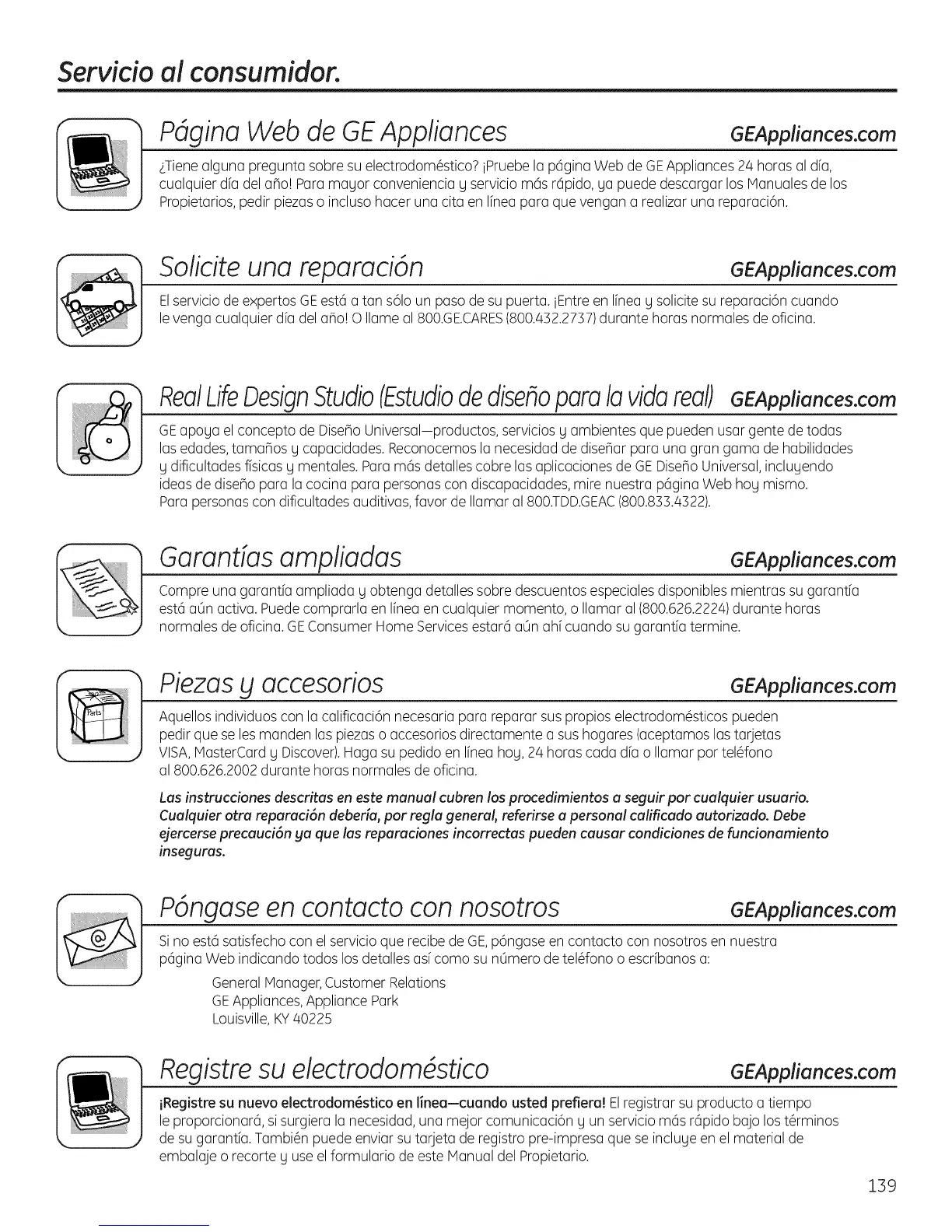 Servicio al consumidor.

Página Web de GE Appliances GEAppliances.com

¿Tiene alguna pregunta sobre su electrodoméstico? ¡Pruebe la página Web de GE Appliances 24 horas al día, cualquier día del año! Para mayor conveniencia y servicio más rápido, ya puede descargar los Manuales de los Propietarios, pedir piezas o incluso hacer una cita en línea para que vengan a realizar una reparación.

Solicite una reparación GEAppliances.com

El servicio de expertos GE está a tan sólo un paso de su puerta. ¡Entre en línea y solicite su reparación cuando le venga cualquier día del año! O llame al 800.GE.CARES (800.432.2737) durante horas normales de oficina.

Real Life Design Studio (Estudio de diseño para la vida real) GEAppliances.com

GE apoya el concepto de Diseño Universal—productos, servicios y ambientes que pueden usar gente de todas las edades, tamaños y capacidades. Reconocemos la necesidad de diseñar para una gran gama de habilidades y dificultades físicas y mentales. Para más detalles cobre las aplicaciones de GE Diseño Universal, incluyendo ideas de diseño para la cocina para personas con discapacidades, mire nuestra página Web hoy mismo. Para personas con dificultades auditivas, favor de llamar al 800.TDD.GEAC (800.833.4322).

Garantías ampliadas GEAppliances.com

Compre una garantía ampliada y obtenga detalles sobre descuentos especiales disponibles mientras su garantía está aún activa. Puede comprarla en línea en cualquier momento, o llamar al (800.626.2224) durante horas normales de oficina. GE Consumer Home Services estará aún ahí cuando su garantía termine.

Piezas y accesorios GEAppliances.com

Parts

Aquellos individuos con la calificación necesaria para reparar sus propios electrodomésticos pueden pedir que se les manden las piezas o accesorios directamente a sus hogares (aceptamos las tarjetas VISA, MasterCard y Discover). Haga su pedido en línea hoy, 24 horas cada día o llamar por teléfono al 800.626.2002 durante horas normales de oficina.

Las instrucciones descritas en este manual cubren los procedimientos a seguir por cualquier usuario. Cualquier otra reparación debería, por regla general, referirse a personal calificado autorizado. Debe ejercerse precaución ya que las reparaciones incorrectas pueden causar condiciones de funcionamiento inseguras.

Póngase en contacto con nosotros GEAppliances.com

Si no está satisfecho con el servicio que recibe de GE, póngase en contacto con nosotros en nuestra página Web indicando todos los detalles así como su número de teléfono o escríbanos a:

General Manager, Customer Relations
GE Appliances, Appliance Park
Louisville, KY 40225

Registre su electrodoméstico GEAppliances.com

¡Registre su nuevo electrodoméstico en línea—cuando usted prefiera! El registrar su producto a tiempo le proporcionará, si surgiera la necesidad, una mejor comunicación y un servicio más rápido bajo los términos de su garantía. También puede enviar su tarjeta de registro pre-impresa que se incluye en el material de embalaje o recorte y use el formulario de este Manual del Propietario.

139